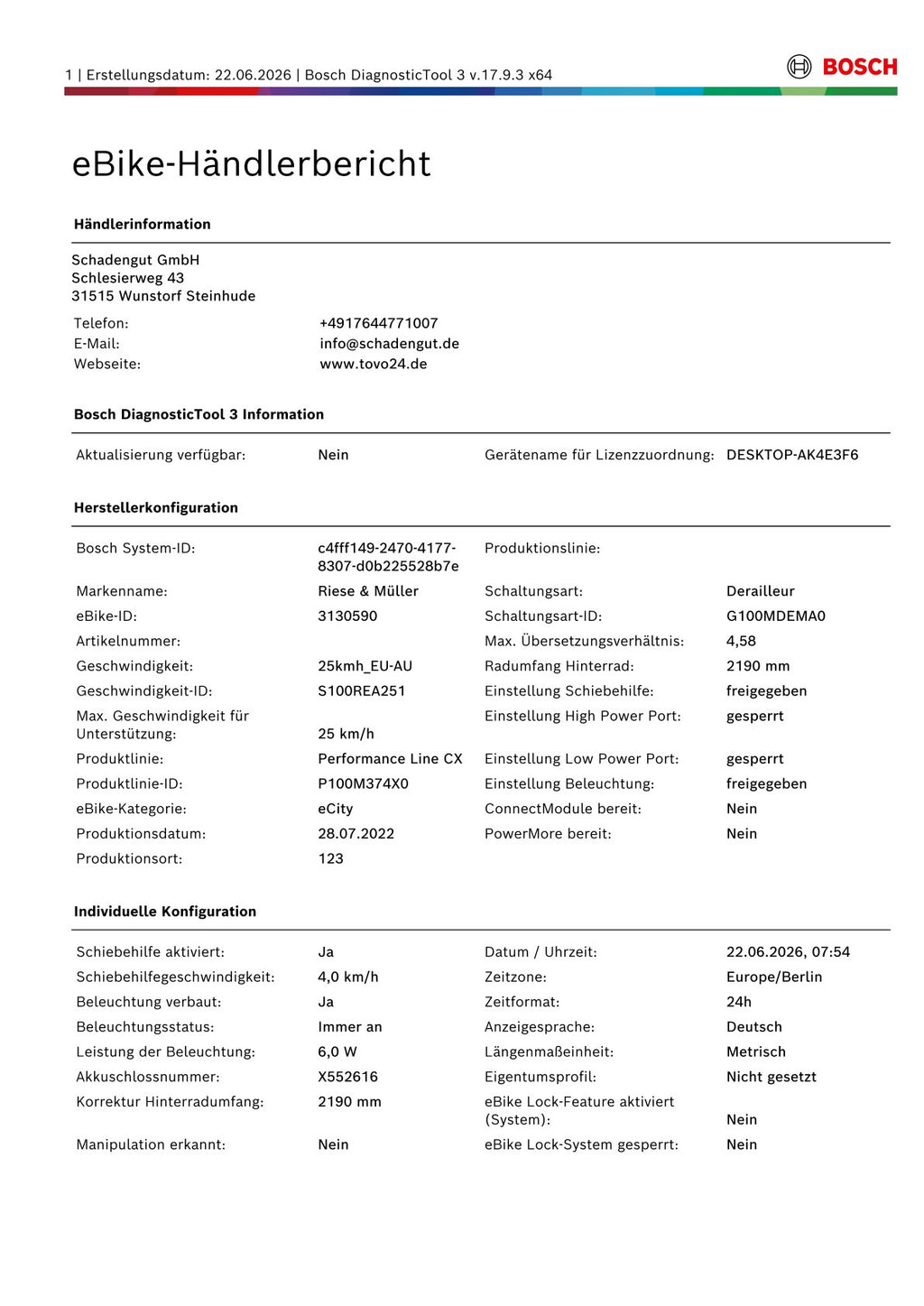 1 | Erstellungsdatum: 22.06.2026 | Bosch DiagnosticTool 3 v.17.9.3 x64

BOSCH

eBike-Händlerbericht

Händlerinformation

Schadengut GmbH
Schlesierweg 43
31515 Wunstorf Steinhude

Telefon: +4917644771007
E-Mail: info@schadengut.de
Webseite: www.tovo24.de

Bosch DiagnosticTool 3 Information

Aktualisierung verfügbar: Nein
Gerätename für Lizenzzuordnung: DESKTOP-AK4E3F6

Herstellerkonfiguration

Bosch System-ID: c4fff149-2470-4177-8307-d0b225528b7e
Markenname: Riese & Müller
eBike-ID: 3130590
Artikelnummer:
Geschwindigkeit: 25kmh_EU-AU
Geschwindigkeit-ID: S100REA251
Max. Geschwindigkeit für Unterstützung: 25 km/h
Produktlinie: Performance Line CX
Produktlinie-ID: P100M374X0
eBike-Kategorie: eCity
Produktionsdatum: 28.07.2022
Produktionsort: 123

Produktionslinie:
Schaltungsart: Derailleur
Schaltungsart-ID: G100MDEMA0
Max. Übersetzungsverhältnis: 4,58
Radumfang Hinterrad: 2190 mm
Einstellung Schiebehilfe: freigegeben
Einstellung High Power Port: gesperrt
Einstellung Low Power Port: gesperrt
Einstellung Beleuchtung: freigegeben
ConnectModule bereit: Nein
PowerMore bereit: Nein

Individuelle Konfiguration

Schiebehilfe aktiviert: Ja
Schiebehilfegeschwindigkeit: 4,0 km/h
Beleuchtung verbaut: Ja
Beleuchtungsstatus: Immer an
Leistung der Beleuchtung: 6,0 W
Akkuschlossnummer: X552616
Korrektur Hinterradumfang: 2190 mm
Manipulation erkannt: Nein

Datum / Uhrzeit: 22.06.2026, 07:54
Zeitzone: Europe/Berlin
Zeitformat: 24h
Anzeigesprache: Deutsch
Längenmaßeinheit: Metrisch
Eigentumsprofil: Nicht gesetzt
eBike Lock-Feature aktiviert (System): Nein
eBike Lock-System gesperrt: Nein